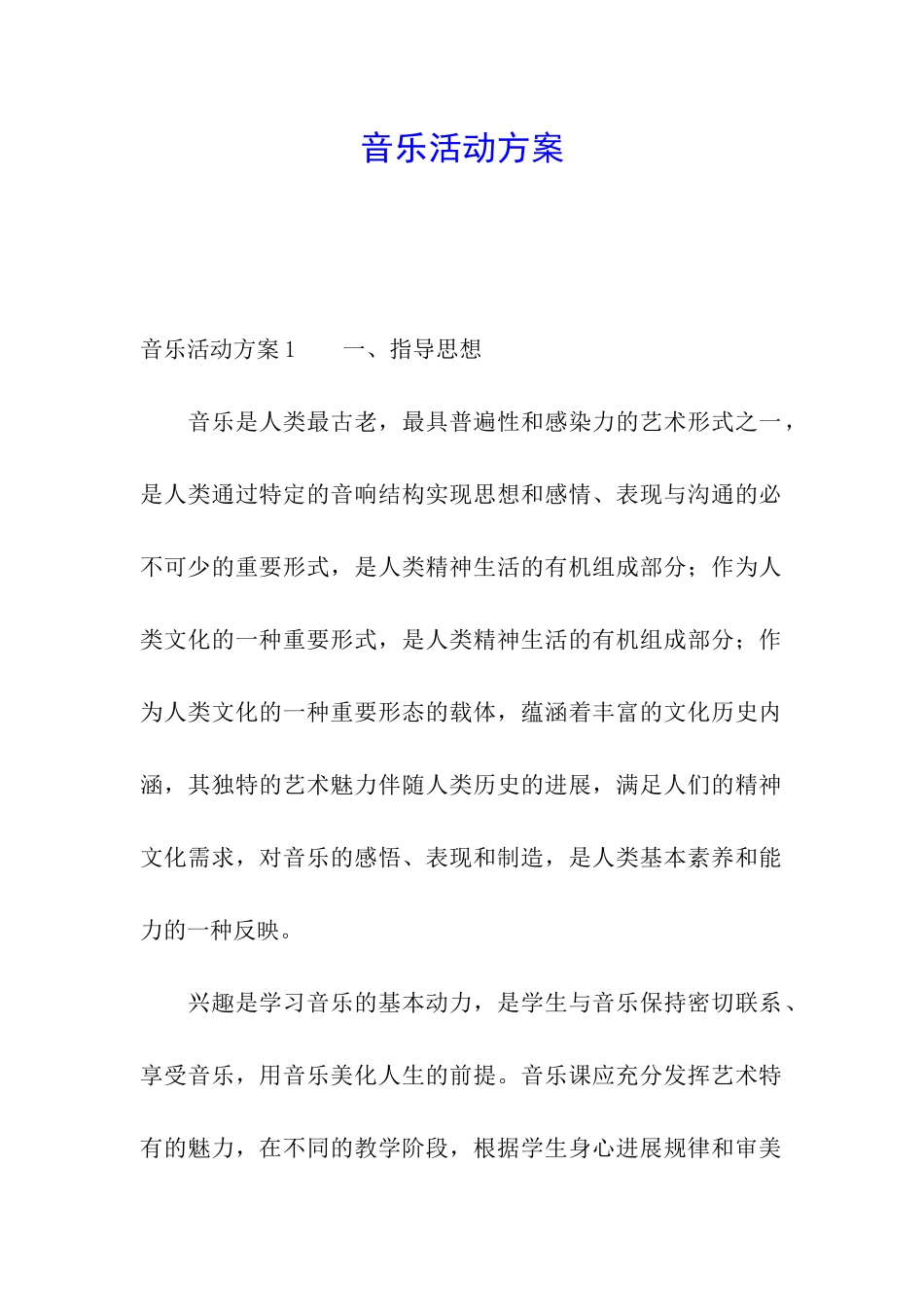 音乐活动方案

音乐活动方案 1　　一、指导思想

音乐是人类最古老，最具普遍性和感染力的艺术形式之一，是人类通过特定的音响结构实现思想和感情、表现与沟通的必不可少的重要形式，是人类精神生活的有机组成部分；作为人类文化的一种重要形式，是人类精神生活的有机组成部分；作为人类文化的一种重要形态的载体，蕴涵着丰富的文化历史内涵，其独特的艺术魅力伴随人类历史的进展，满足人们的精神文化需求，对音乐的感悟、表现和制造，是人类基本素养和能力的一种反映。

兴趣是学习音乐的基本动力，是学生与音乐保持密切联系、享受音乐，用音乐美化人生的前提。音乐课应充分发挥艺术特有的魅力，在不同的教学阶段，根据学生身心进展规律和审美